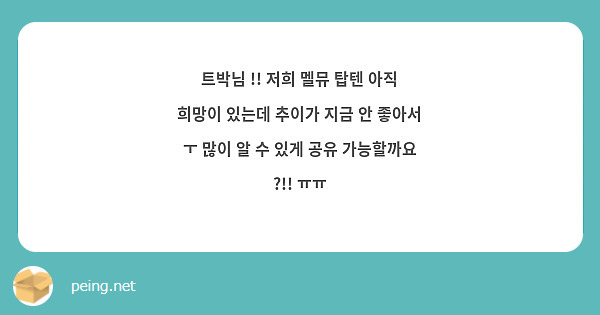 트박님 !! 저희 멜뮤 탑텐 아직 희망이 있는데 추이가 지금 안 좋아서 ㅜ 많이 알 수 있게 공유 가능할까요 ?!! ㅠㅠ

peing.net